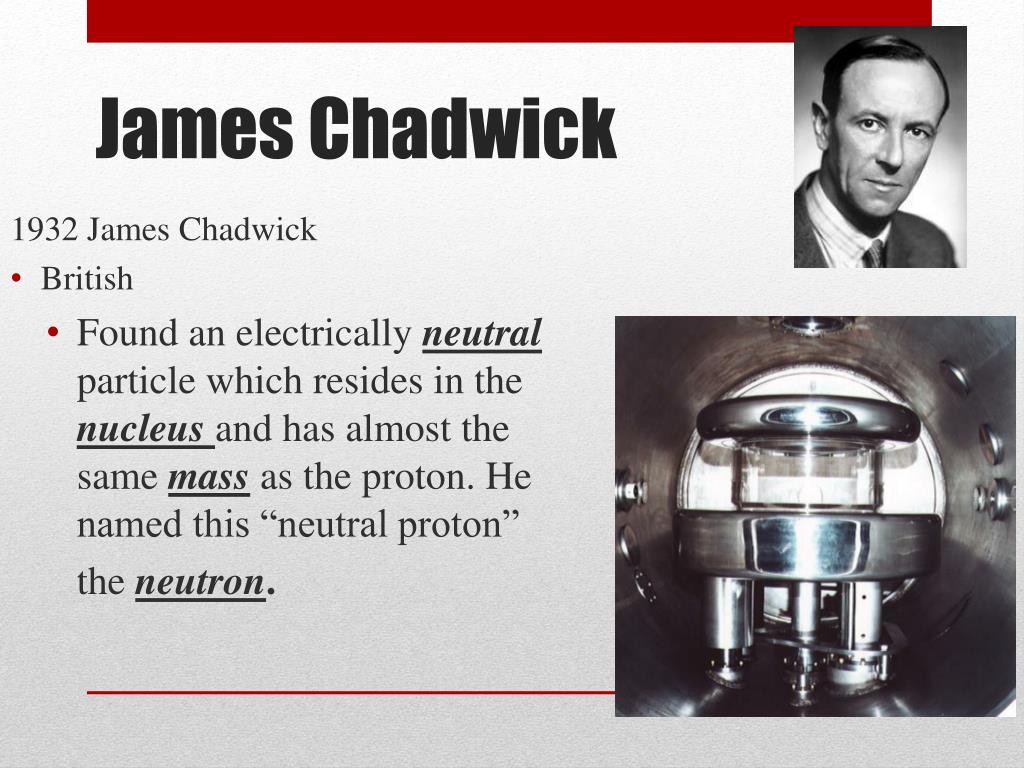 James Chadwick

1932 James Chadwick

• British

• Found an electrically neutral particle which resides in the nucleus and has almost the same mass as the proton. He named this “neutral proton” the neutron.